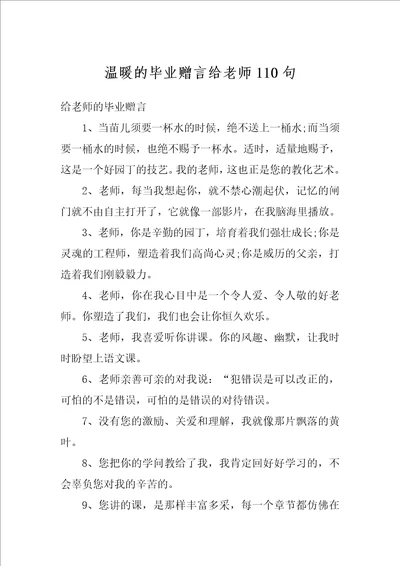 温暖的毕业赠言给老师110句

给老师的毕业赠言

1、当苗儿须要一杯水的时候，绝不送上一桶水;而当须要一桶水的时候，也绝不赐予一杯水。适时，适量地赐予，这是一个好园丁的技艺。我的老师，这也正是您的教化艺术。

2、老师，每当我想起你，就不禁心潮起伏，记忆的闸门就不由自主打开了，它就像一部影片，在我脑海里播放。

3、老师，你是辛勤的园丁，培育着我们强壮成长;你是灵魂的工程师，塑造着我们高尚心灵;你是威厉的父亲，打造着我们刚毅毅力。

4、老师，你在我心目中是一个令人爱、令人敬的好老师。你塑造了我们，我们也会让你恒久欢乐。

5、老师，我喜爱听你讲课。你的风趣、幽默，让我时时盼望上语文课。

6、老师亲善可亲的对我说：“犯错误是可以改正的，可怕的不是错误，可怕的是错误的对待错误。

7、没有您的激励、关爱和理解，我就像那片飘落的黄叶。

8、您把你的学问教给了我，我肯定回好好学习的，不会辜负您对我的辛苦的。

9、您讲的课，是那样丰富多采，每一个章节都仿佛在